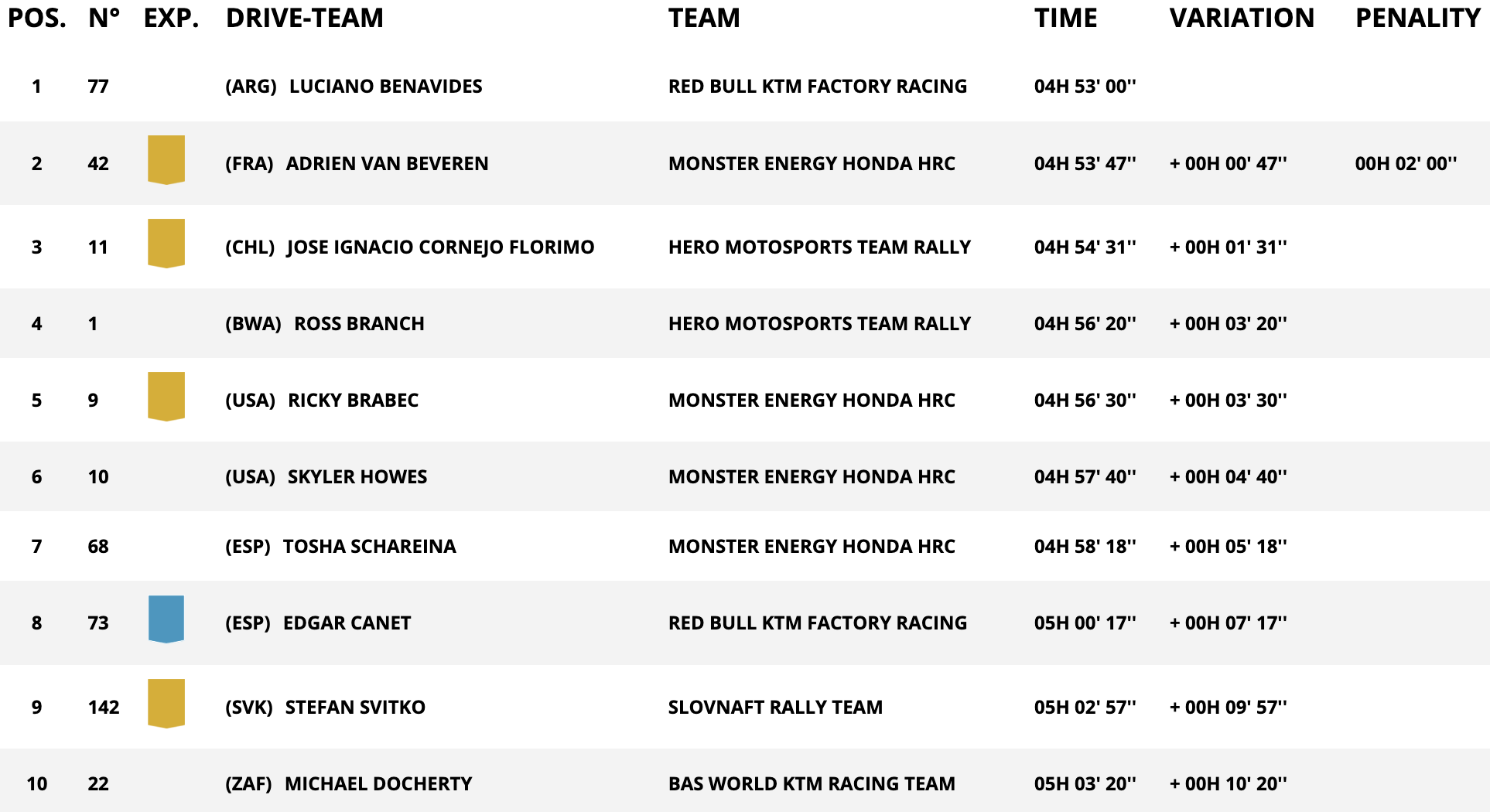 | POS. | N° | EXP. | DRIVE-TEAM | TEAM | TIME | VARIATION | PENALITY |
|---|---|---|---|---|---|---|---|
| 1 | 77 | | (ARG) LUCIANO BENAVIDES | RED BULL KTM FACTORY RACING | 04H 53' 00'' | | |
| 2 | 42 | | (FRA) ADRIEN VAN BEVEREN | MONSTER ENERGY HONDA HRC | 04H 53' 47'' | + 00H 00' 47'' | 00H 02' 00'' |
| 3 | 11 | | (CHL) JOSE IGNACIO CORNEJO FLORIMO | HERO MOTOSPORTS TEAM RALLY | 04H 54' 31'' | + 00H 01' 31'' | |
| 4 | 1 | | (BWA) ROSS BRANCH | HERO MOTOSPORTS TEAM RALLY | 04H 56' 20'' | + 00H 03' 20'' | |
| 5 | 9 | | (USA) RICKY BRABEC | MONSTER ENERGY HONDA HRC | 04H 56' 30'' | + 00H 03' 30'' | |
| 6 | 10 | | (USA) SKYLER HOWES | MONSTER ENERGY HONDA HRC | 04H 57' 40'' | + 00H 04' 40'' | |
| 7 | 68 | | (ESP) TOSHA SCHAREINA | MONSTER ENERGY HONDA HRC | 04H 58' 18'' | + 00H 05' 18'' | |
| 8 | 73 | | (ESP) EDGAR CANET | RED BULL KTM FACTORY RACING | 05H 00' 17'' | + 00H 07' 17'' | |
| 9 | 142 | | (SVK) STEFAN SVITKO | SLOVNAFT RALLY TEAM | 05H 02' 57'' | + 00H 09' 57'' | |
| 10 | 22 | | (ZAF) MICHAEL DOCHERTY | BAS WORLD KTM RACING TEAM | 05H 03' 20'' | + 00H 10' 20'' | |